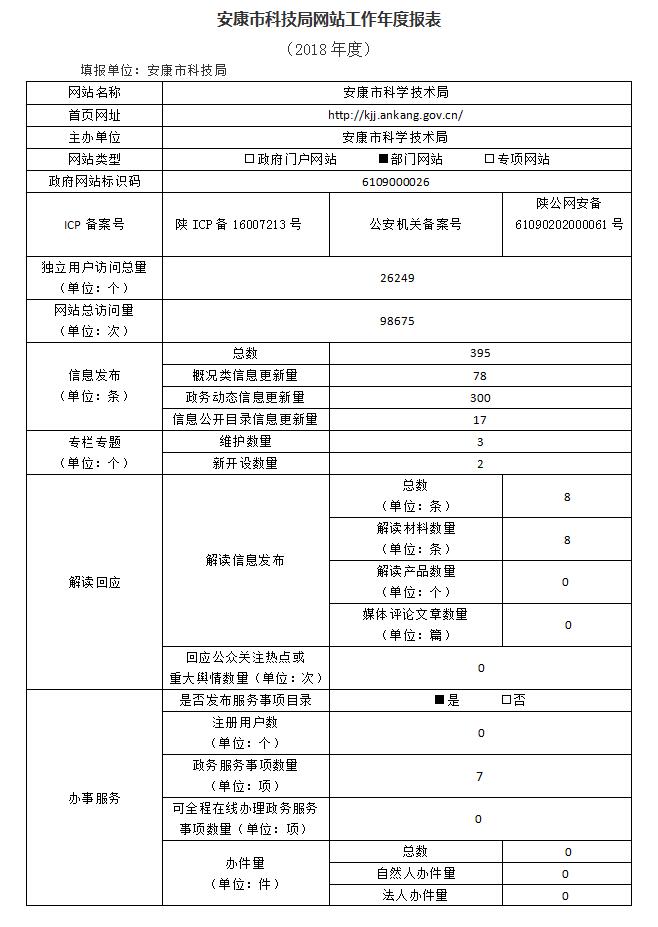 安康市科技局网站工作年度报表

（2018 年度）

填报单位：安康市科技局

| 网站名称 | 安康市科学技术局 | | |
|---|---|---|---|
| 首页网址 | http://kjj.ankang.gov.cn/ | | |
| 主办单位 | 安康市科学技术局 | | |
| 网站类型 | □政府门户网站 ■部门网站 □专项网站 | | |
| 政府网站标识码 | 6109000026 | | |
| ICP 备案号 | 陕 ICP 备 16007213 号 | 公安机关备案号 | 陕公网安备 61090202000061 号 |
| 独立用户访问总量（单位：个） | 26249 | | |
| 网站总访问量（单位：次） | 98675 | | |
| 信息发布（单位：条） | 总数 | 395 | |
| | 概况类信息更新量 | 78 | |
| | 政务动态信息更新量 | 300 | |
| | 信息公开目录信息更新量 | 17 | |
| 专栏专题（单位：个） | 维护数量 | 3 | |
| | 新开设数量 | 2 | |
| 解读回应 | 解读信息发布 | 总数（单位：条） | 8 |
| | | 解读材料数量（单位：条） | 8 |
| | | 解读产品数量（单位：个） | 0 |
| | | 媒体评论文章数量（单位：篇） | 0 |
| | 回应公众关注热点或重大舆情数量（单位：次） | 0 | |
| 办事服务 | 是否发布服务事项目录 | ■是 □否 | |
| | 注册用户数（单位：个） | 0 | |
| | 政务服务事项数量（单位：项） | 7 | |
| | 可全程在线办理政务服务事项数量（单位：项） | 0 | |
| | 办件量（单位：件） | 总数 | 0 |
| | | 自然人办件量 | 0 |
| | | 法人办件量 | 0 |